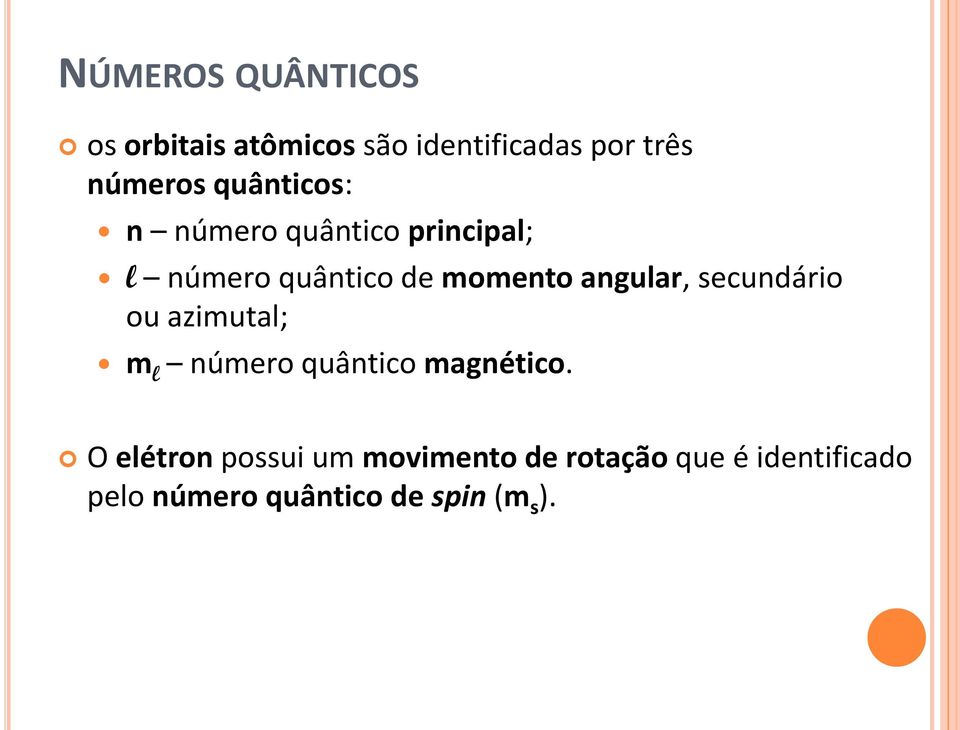 NÚMEROS QUÂNTICOS

os orbitais atômicos são identificadas por três números quânticos:

n – número quântico principal;

$\ell$ – número quântico de momento angular, secundário ou azimutal;

$m_\ell$ – número quântico magnético.

O elétron possui um movimento de rotação que é identificado pelo número quântico de spin ($m_s$).